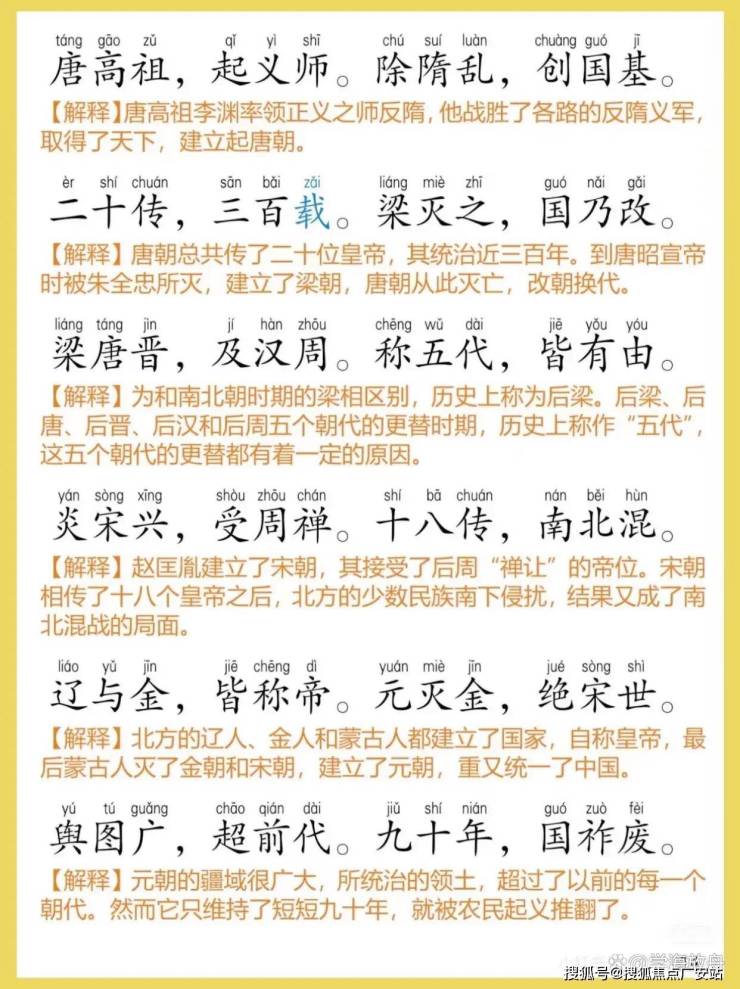 táng gāo zǔ　qǐ yì shī　chú suí luàn　chuàng guó jī
唐高祖，起义师。除隋乱，创国基。
【解释】唐高祖李渊率领正义之师反隋，他战胜了各路的反隋义军，取得了天下，建立起唐朝。

èr shí chuán　sān bǎi zǎi　liáng miè zhī　guó nǎi gǎi
二十传，三百载。梁灭之，国乃改。
【解释】唐朝总共传了二十位皇帝，其统治近三百年。到唐昭宣帝时被朱全忠所灭，建立了梁朝，唐朝从此灭亡，改朝换代。

liáng táng jìn　jí hàn zhōu　chēng wǔ dài　jiē yǒu yóu
梁唐晋，及汉周。称五代，皆有由。
【解释】为和南北朝时期的梁相区别，历史上称为后梁。后梁、后唐、后晋、后汉和后周五个朝代的更替时期，历史上称作“五代”，这五个朝代的更替都有着一定的原因。

yán sòng xīng　shòu zhōu chán　shí bā chuán　nán běi hùn
炎宋兴，受周禅。十八传，南北混。
【解释】赵匡胤建立了宋朝，其接受了后周“禅让”的帝位。宋朝相传了十八个皇帝之后，北方的少数民族南下侵扰，结果又成了南北混战的局面。

liáo yǔ jīn　jiē chēng dì　yuán miè jīn　jué sòng shì
辽与金，皆称帝。元灭金，绝宋世。
【解释】北方的辽人、金人和蒙古人都建立了国家，自称皇帝，最后蒙古人灭了金朝和宋朝，建立了元朝，重又统一了中国。

yú tú guǎng　chāo qián dài　jiǔ shí nián　guó zuò fèi
舆图广，超前代。九十年，国祚废。
【解释】元朝的疆域很广大，所统治的领土，超过了以前的每一个朝代。然而它只维持了短短九十年，就被农民起义推翻了。

搜狐号@搜狐焦点广安站